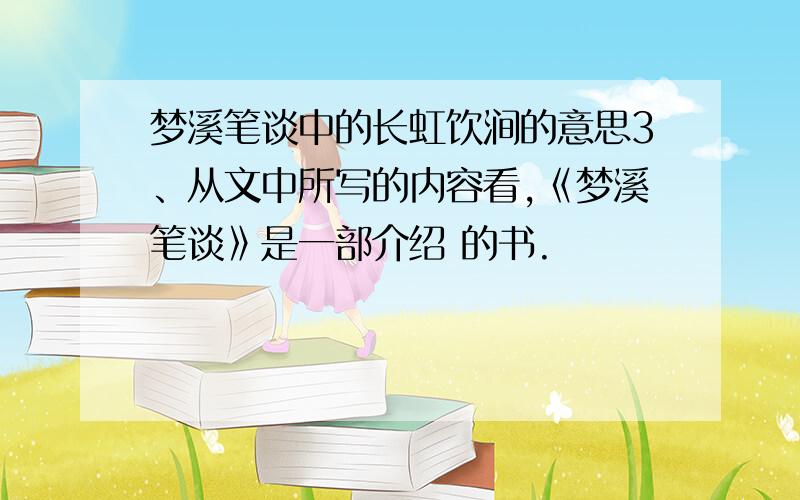 梦溪笔谈中的长虹饮涧的意思3、从文中所写的内容看,《梦溪笔谈》是一部介绍 的书.